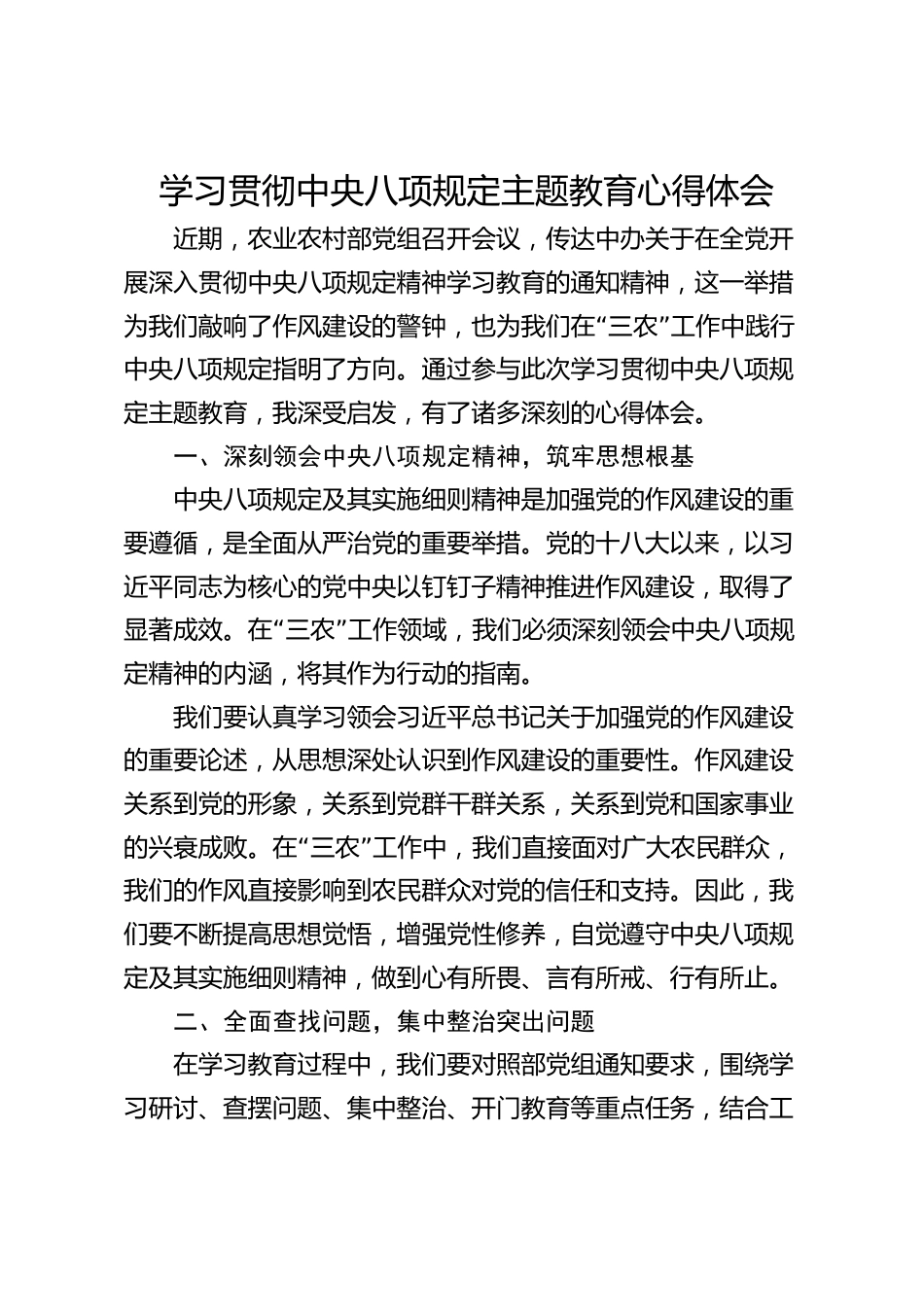 学习贯彻中央八项规定主题教育心得体会

近期，农业农村部党组召开会议，传达中办关于在全党开展深入贯彻中央八项规定精神学习教育的通知精神，这一举措为我们敲响了作风建设的警钟，也为我们在“三农”工作中践行中央八项规定指明了方向。通过参与此次学习贯彻中央八项规定主题教育，我深受启发，有了诸多深刻的心得体会。

一、深刻领会中央八项规定精神，筑牢思想根基

中央八项规定及其实施细则精神是加强党的作风建设的重要遵循，是全面从严治党的重要举措。党的十八大以来，以习近平同志为核心的党中央以钉钉子精神推进作风建设，取得了显著成效。在“三农”工作领域，我们必须深刻领会中央八项规定精神的内涵，将其作为行动的指南。

我们要认真学习领会习近平总书记关于加强党的作风建设的重要论述，从思想深处认识到作风建设的重要性。作风建设关系到党的形象，关系到党群干群关系，关系到党和国家事业的兴衰成败。在“三农”工作中，我们直接面对广大农民群众，我们的作风直接影响到农民群众对党的信任和支持。因此，我们要不断提高思想觉悟，增强党性修养，自觉遵守中央八项规定及其实施细则精神，做到心有所畏、言有所戒、行有所止。

二、全面查找问题，集中整治突出问题

在学习教育过程中，我们要对照部党组通知要求，围绕学习研讨、查摆问题、集中整治、开门教育等重点任务，结合工